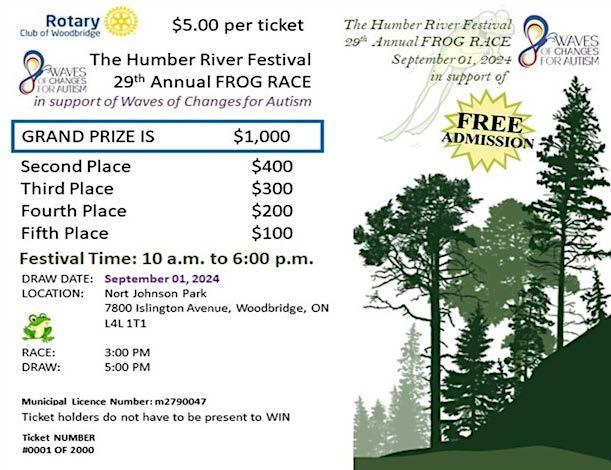 Rotary
Club of Woodbridge

$5.00 per ticket

WAVES OF CHANGES FOR AUTISM

The Humber River Festival
29th Annual FROG RACE
in support of Waves of Changes for Autism

| GRAND PRIZE IS | $1,000 |
|---|---|
| Second Place | $400 |
| Third Place | $300 |
| Fourth Place | $200 |
| Fifth Place | $100 |

Festival Time: 10 a.m. to 6:00 p.m.

DRAW DATE: September 01, 2024
LOCATION: Nort Johnson Park
7800 Islington Avenue, Woodbridge, ON
L4L 1T1

RACE: 3:00 PM
DRAW: 5:00 PM

Municipal Licence Number: m2790047
Ticket holders do not have to be present to WIN

Ticket NUMBER
#0001 OF 2000

The Humber River Festival
29th Annual FROG RACE
September 01, 2024
in support of

WAVES OF CHANGES FOR AUTISM

FREE ADMISSION